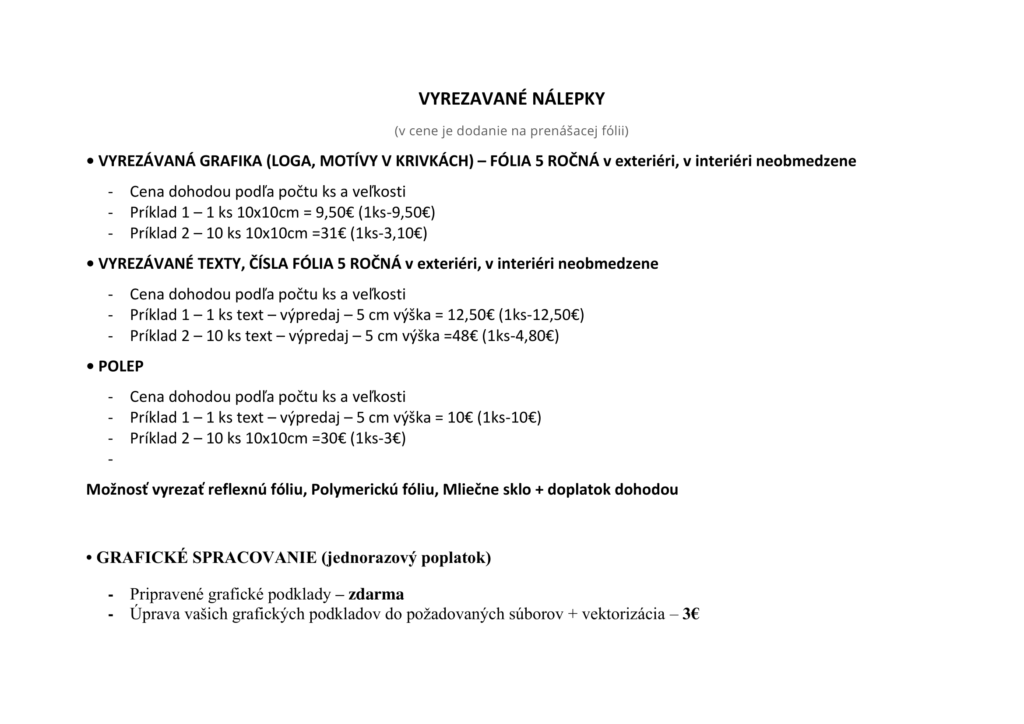 VYREZAVANÉ NÁLEPKY

(v cene je dodanie na prenášacej fólii)

• VYREZÁVANÁ GRAFIKA (LOGA, MOTÍVY V KRIVKÁCH) – FÓLIA 5 ROČNÁ v exteriéri, v interiéri neobmedzene

- Cena dohodou podľa počtu ks a veľkosti
- Príklad 1 – 1 ks 10x10cm = 9,50€ (1ks-9,50€)
- Príklad 2 – 10 ks 10x10cm =31€ (1ks-3,10€)

• VYREZÁVANÉ TEXTY, ČÍSLA FÓLIA 5 ROČNÁ v exteriéri, v interiéri neobmedzene

- Cena dohodou podľa počtu ks a veľkosti
- Príklad 1 – 1 ks text – výpredaj – 5 cm výška = 12,50€ (1ks-12,50€)
- Príklad 2 – 10 ks text – výpredaj – 5 cm výška =48€ (1ks-4,80€)

• POLEP

- Cena dohodou podľa počtu ks a veľkosti
- Príklad 1 – 1 ks text – výpredaj – 5 cm výška = 10€ (1ks-10€)
- Príklad 2 – 10 ks 10x10cm =30€ (1ks-3€)
-

Možnosť vyrezať reflexnú fóliu, Polymerickú fóliu, Mliečne sklo + doplatok dohodou

• GRAFICKÉ SPRACOVANIE (jednorazový poplatok)

- Pripravené grafické podklady – zdarma
- Úprava vašich grafických podkladov do požadovaných súborov + vektorizácia – 3€